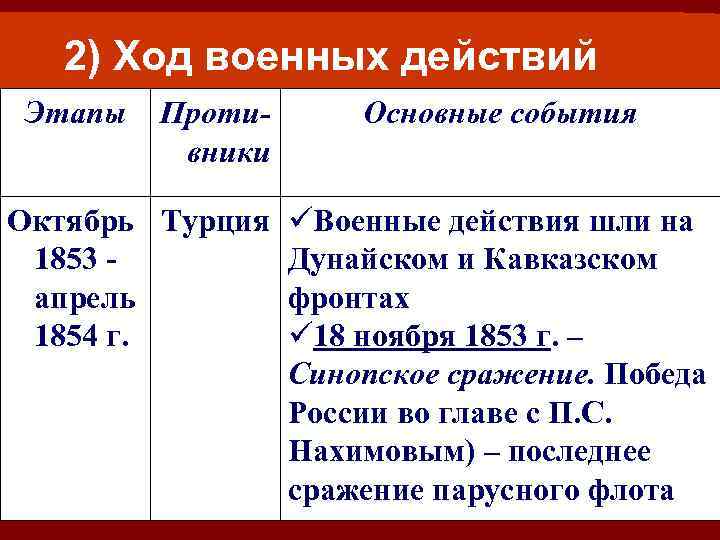 2) Ход военных действий

| Этапы | Противники | Основные события |
|---|---|---|
| Октябрь 1853 - апрель 1854 г. | Турция | ✓Военные действия шли на Дунайском и Кавказском фронтах ✓18 ноября 1853 г. – Синопское сражение. Победа России во главе с П.С. Нахимовым) – последнее сражение парусного флота |